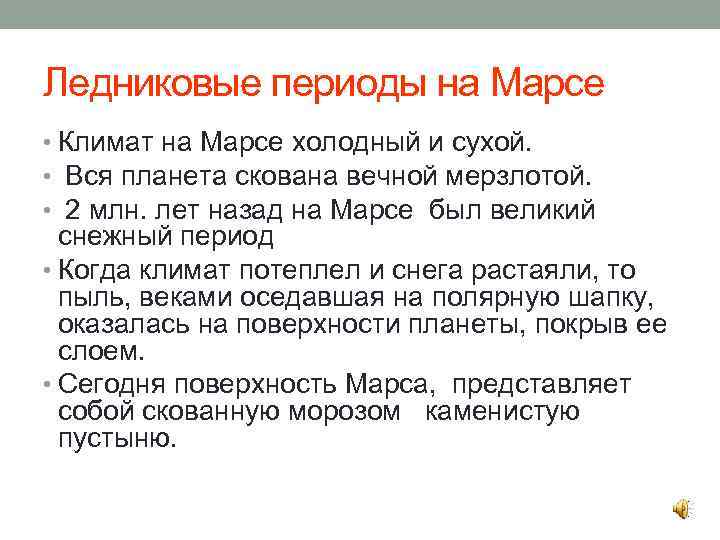 Ледниковые периоды на Марсе

• Климат на Марсе холодный и сухой.
• Вся планета скована вечной мерзлотой.
• 2 млн. лет назад на Марсе был великий снежный период
• Когда климат потеплел и снега растаяли, то пыль, веками оседавшая на полярную шапку, оказалась на поверхности планеты, покрыв ее слоем.
• Сегодня поверхность Марса, представляет собой скованную морозом каменистую пустыню.